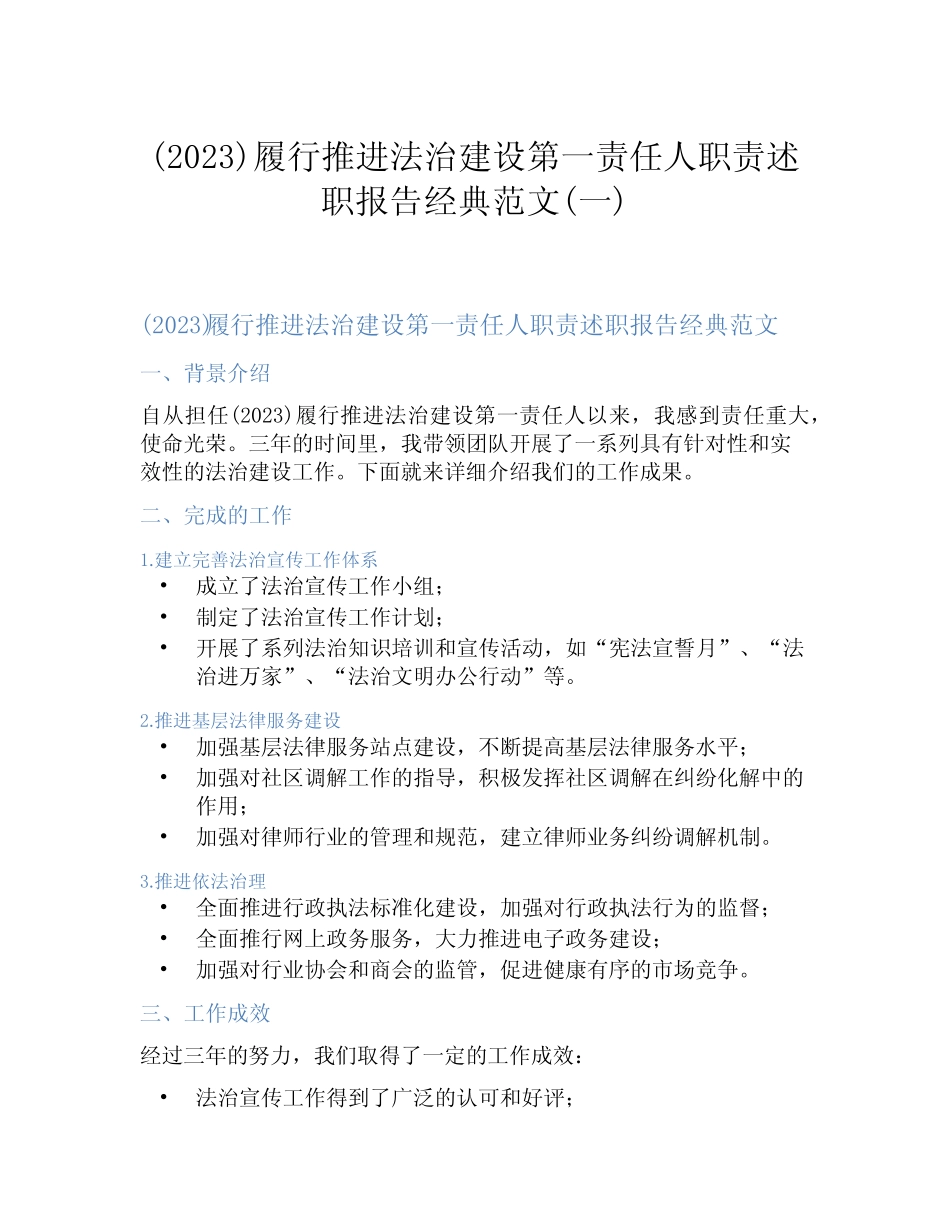 (2023)履行推进法治建设第一责任人职责述职报告经典范文(一)

(2023)履行推进法治建设第一责任人职责述职报告经典范文

一、背景介绍

自从担任(2023)履行推进法治建设第一责任人以来，我感到责任重大，使命光荣。三年的时间里，我带领团队开展了一系列具有针对性和实效性的法治建设工作。下面就来详细介绍我们的工作成果。

二、完成的工作

1.建立完善法治宣传工作体系

• 成立了法治宣传工作小组；
• 制定了法治宣传工作计划；
• 开展了系列法治知识培训和宣传活动，如“宪法宣誓月”、“法治进万家”、“法治文明办公行动”等。

2.推进基层法律服务建设

• 加强基层法律服务站点建设，不断提高基层法律服务水平；
• 加强对社区调解工作的指导，积极发挥社区调解在纠纷化解中的作用；
• 加强对律师行业的管理和规范，建立律师业务纠纷调解机制。

3.推进依法治理

• 全面推进行政执法标准化建设，加强对行政执法行为的监督；
• 全面推行网上政务服务，大力推进电子政务建设；
• 加强对行业协会和商会的监管，促进健康有序的市场竞争。

三、工作成效

经过三年的努力，我们取得了一定的工作成效：

• 法治宣传工作得到了广泛的认可和好评；